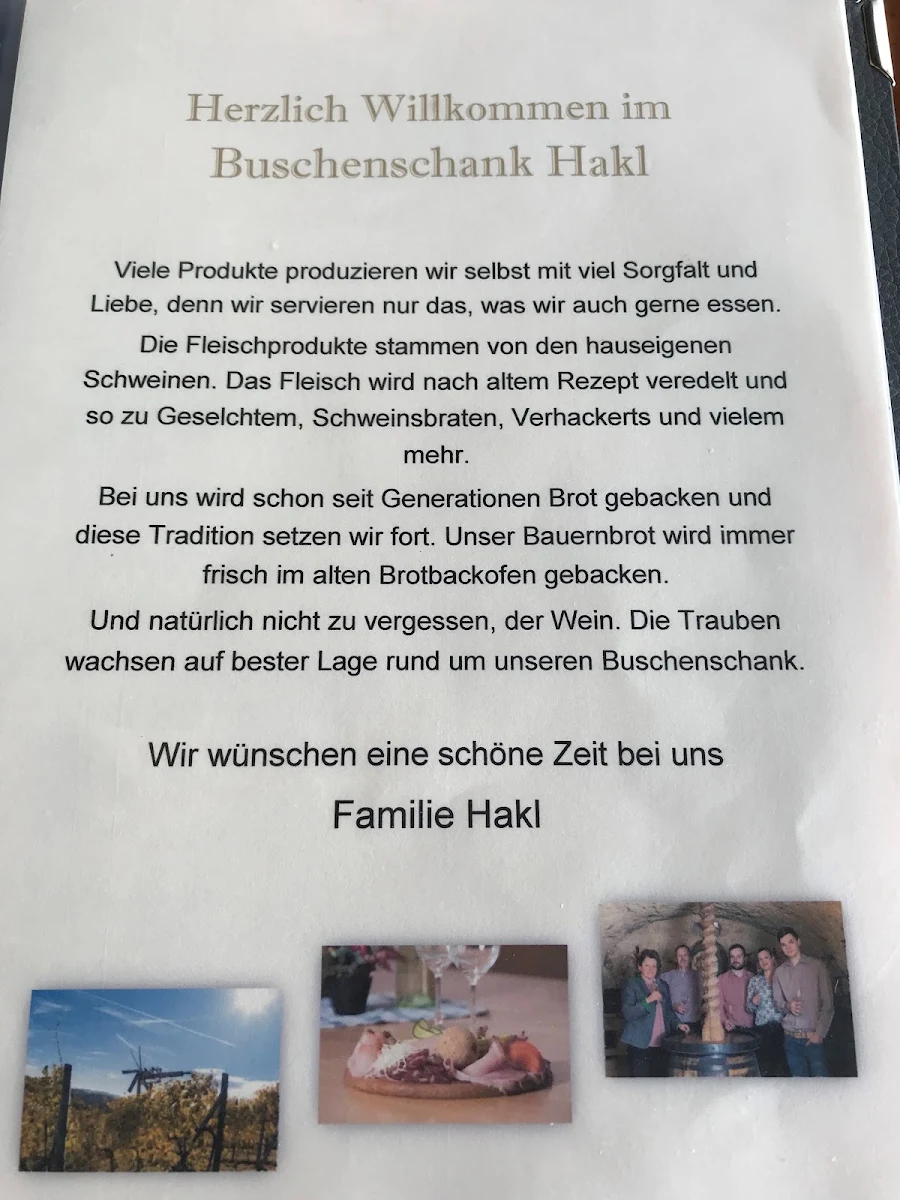 Herzlich Willkommen im
Buschenschank Hakl

Viele Produkte produzieren wir selbst mit viel Sorgfalt und Liebe, denn wir servieren nur das, was wir auch gerne essen.

Die Fleischprodukte stammen von den hauseigenen Schweinen. Das Fleisch wird nach altem Rezept veredelt und so zu Geselchtem, Schweinsbraten, Verhackerts und vielem mehr.

Bei uns wird schon seit Generationen Brot gebacken und diese Tradition setzen wir fort. Unser Bauernbrot wird immer frisch im alten Brotbackofen gebacken.

Und natürlich nicht zu vergessen, der Wein. Die Trauben wachsen auf bester Lage rund um unseren Buschenschank.

Wir wünschen eine schöne Zeit bei uns

Familie Hakl